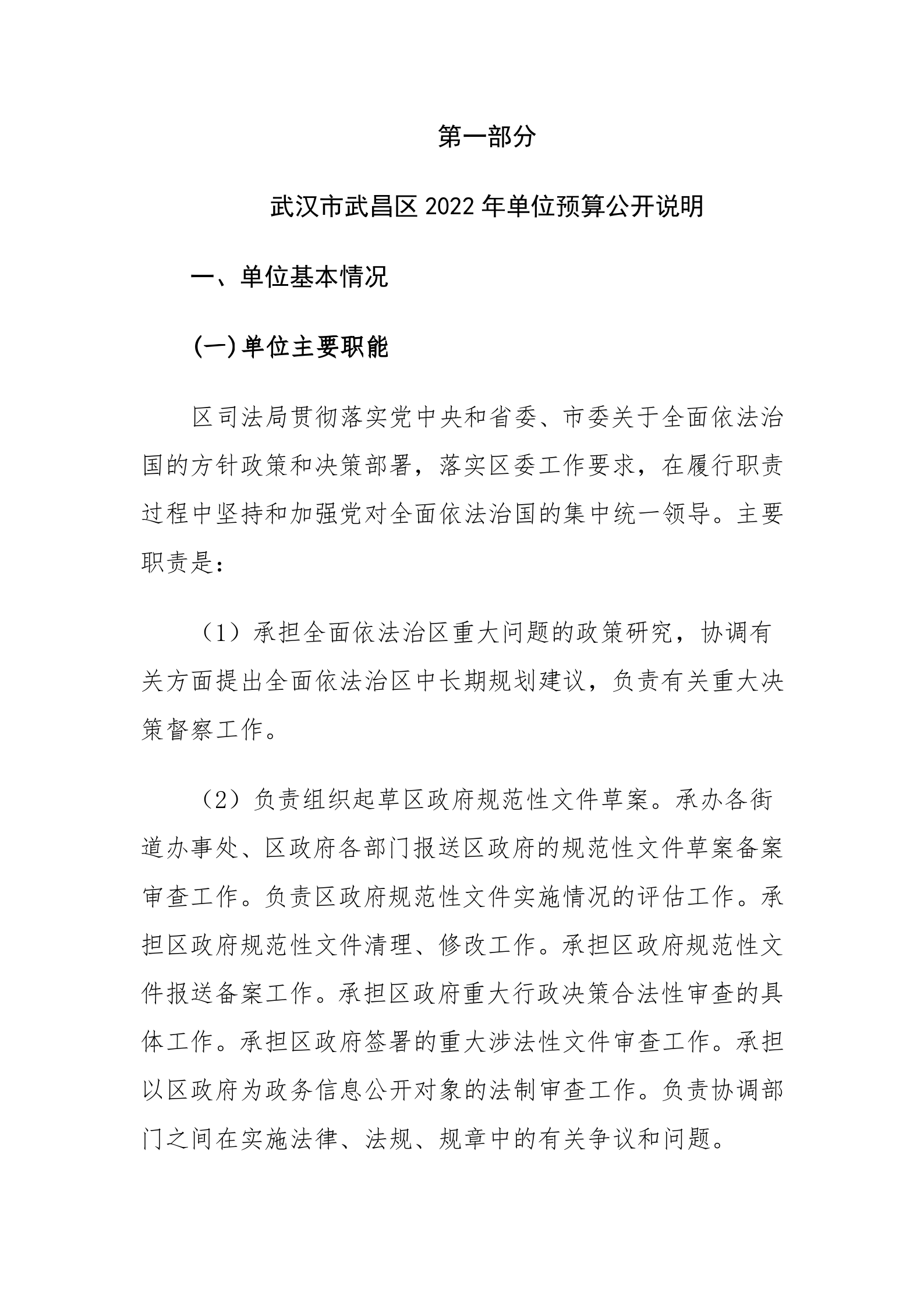 第一部分

武汉市武昌区 2022 年单位预算公开说明

一、单位基本情况

(一)单位主要职能

区司法局贯彻落实党中央和省委、市委关于全面依法治国的方针政策和决策部署，落实区委工作要求，在履行职责过程中坚持和加强党对全面依法治国的集中统一领导。主要职责是：

（1）承担全面依法治区重大问题的政策研究，协调有关方面提出全面依法治区中长期规划建议，负责有关重大决策督察工作。

（2）负责组织起草区政府规范性文件草案。承办各街道办事处、区政府各部门报送区政府的规范性文件草案备案审查工作。负责区政府规范性文件实施情况的评估工作。承担区政府规范性文件清理、修改工作。承担区政府规范性文件报送备案工作。承担区政府重大行政决策合法性审查的具体工作。承担区政府签署的重大涉法性文件审查工作。承担以区政府为政务信息公开对象的法制审查工作。负责协调部门之间在实施法律、法规、规章中的有关争议和问题。